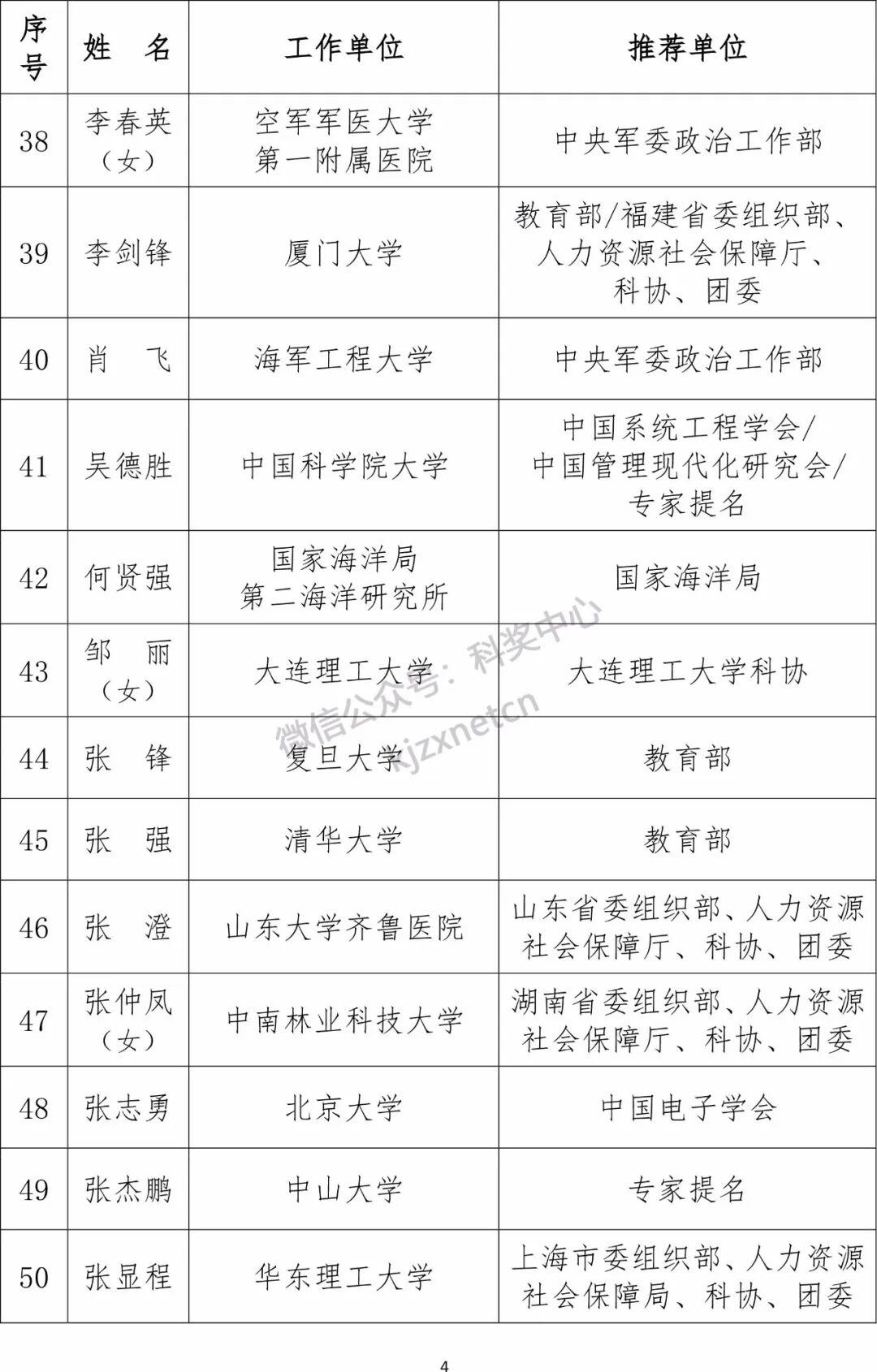 | 序号 | 姓　名 | 工作单位 | 推荐单位 |
|---|---|---|---|
| 38 | 李春英（女） | 空军军医大学第一附属医院 | 中央军委政治工作部 |
| 39 | 李剑锋 | 厦门大学 | 教育部/福建省委组织部、人力资源社会保障厅、科协、团委 |
| 40 | 肖　飞 | 海军工程大学 | 中央军委政治工作部 |
| 41 | 吴德胜 | 中国科学院大学 | 中国系统工程学会/中国管理现代化研究会/专家提名 |
| 42 | 何贤强 | 国家海洋局第二海洋研究所 | 国家海洋局 |
| 43 | 邹　丽（女） | 大连理工大学 | 大连理工大学科协 |
| 44 | 张　锋 | 复旦大学 | 教育部 |
| 45 | 张　强 | 清华大学 | 教育部 |
| 46 | 张　澄 | 山东大学齐鲁医院 | 山东省委组织部、人力资源社会保障厅、科协、团委 |
| 47 | 张仲凤（女） | 中南林业科技大学 | 湖南省委组织部、人力资源社会保障厅、科协、团委 |
| 48 | 张志勇 | 北京大学 | 中国电子学会 |
| 49 | 张杰鹏 | 中山大学 | 专家提名 |
| 50 | 张显程 | 华东理工大学 | 上海市委组织部、人力资源社会保障局、科协、团委 |

微信公众号：科奖中心 kjzxnetcn

4